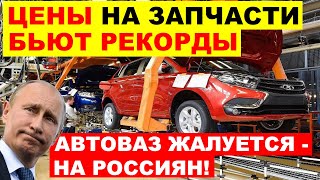 ЦЕНЫ НА ЗАПЧАСТИ БЬЮТ РЕКОРДЫ

АВТОВАЗ ЖАЛУЕТСЯ - НА РОССИЯН!